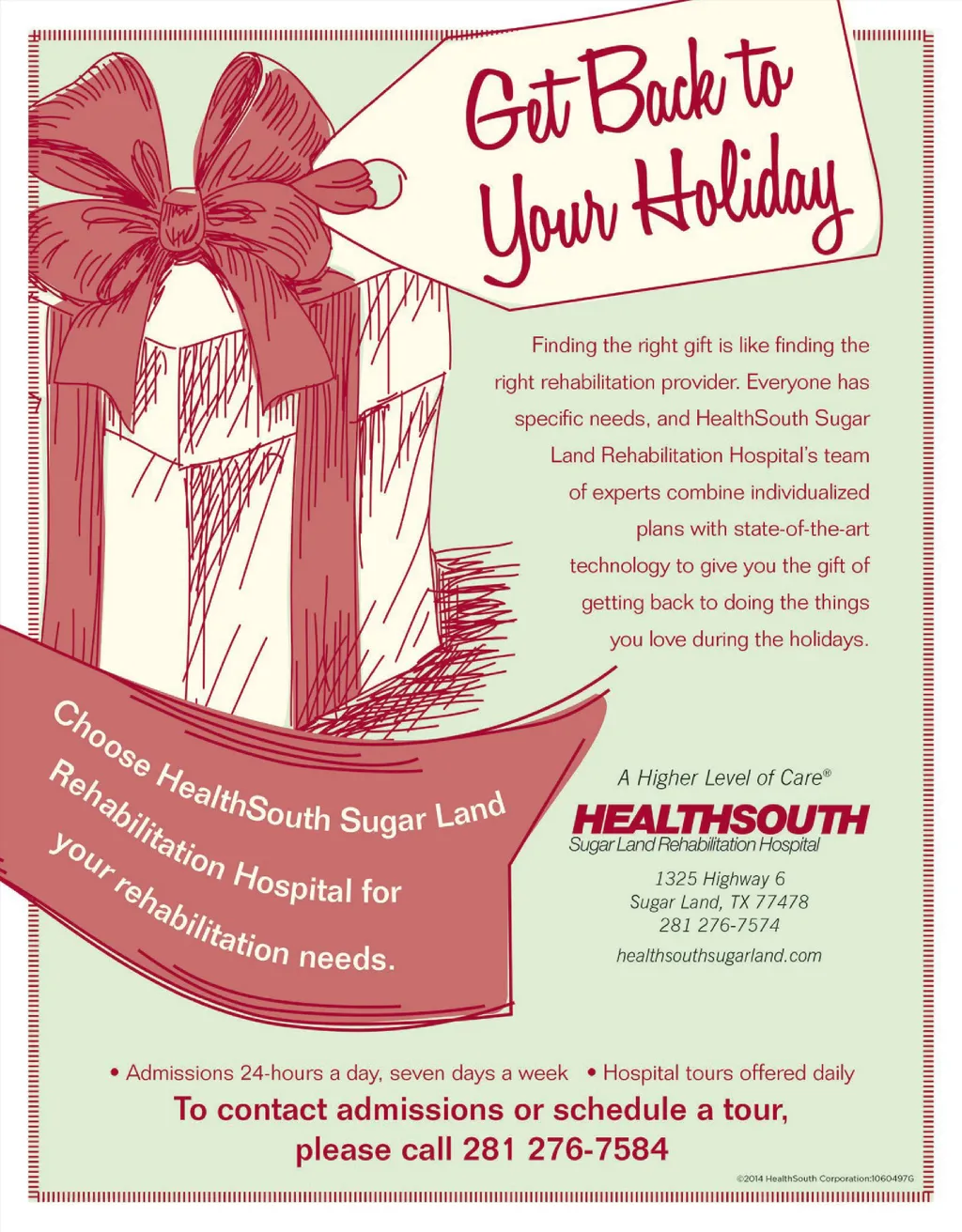 Get Back to Your Holiday

Finding the right gift is like finding the right rehabilitation provider. Everyone has specific needs, and HealthSouth Sugar Land Rehabilitation Hospital's team of experts combine individualized plans with state-of-the-art technology to give you the gift of getting back to doing the things you love during the holidays.

Choose HealthSouth Sugar Land Rehabilitation Hospital for your rehabilitation needs.

A Higher Level of Care®

HEALTHSOUTH
Sugar Land Rehabilitation Hospital

1325 Highway 6
Sugar Land, TX 77478
281 276-7574
healthsouthsugarland.com

• Admissions 24-hours a day, seven days a week • Hospital tours offered daily

To contact admissions or schedule a tour, please call 281 276-7584

©2014 HealthSouth Corporation:1060497G